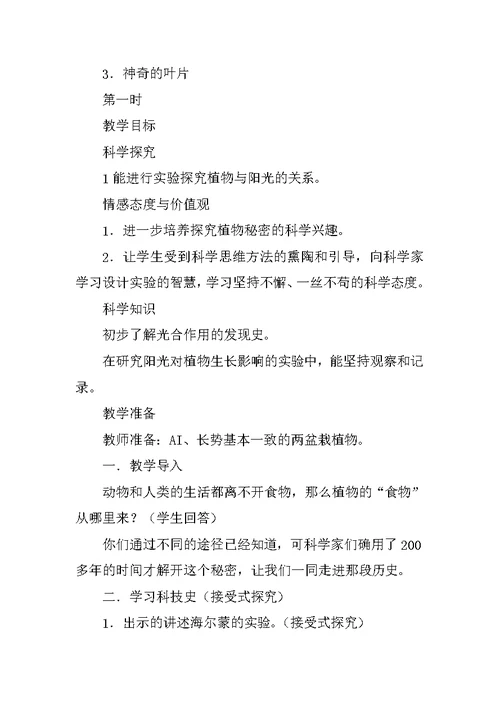 3．神奇的叶片

第一时

教学目标

科学探究

1 能进行实验探究植物与阳光的关系。

情感态度与价值观

1．进一步培养探究植物秘密的科学兴趣。

2．让学生受到科学思维方法的熏陶和引导，向科学家学习设计实验的智慧，学习坚持不懈、一丝不苟的科学态度。

科学知识

初步了解光合作用的发现史。

在研究阳光对植物生长影响的实验中，能坚持观察和记录。

教学准备

教师准备：AI、长势基本一致的两盆栽植物。

一．教学导入

动物和人类的生活都离不开食物，那么植物的“食物”从哪里来？（学生回答）

你们通过不同的途径已经知道，可科学家们确用了 200 多年的时间才解开这个秘密，让我们一同走进那段历史。

二．学习科技史（接受式探究）

1．出示的讲述海尔蒙的实验。（接受式探究）